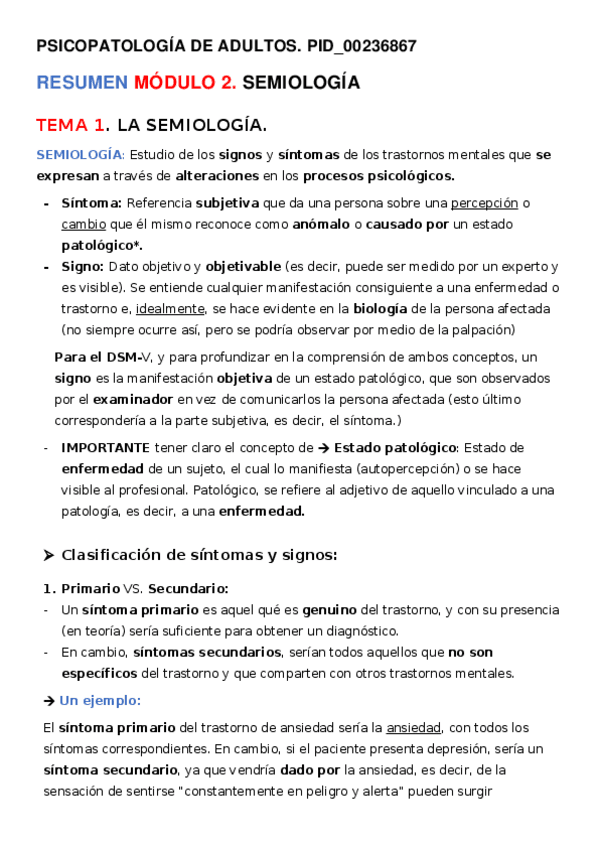 PSICOPATOLOGÍA DE ADULTOS. PID_00236867

RESUMEN MÓDULO 2. SEMIOLOGÍA

TEMA 1. LA SEMIOLOGÍA.

SEMIOLOGÍA: Estudio de los signos y síntomas de los trastornos mentales que se expresan a través de alteraciones en los procesos psicológicos.

- Síntoma: Referencia subjetiva que da una persona sobre una percepción o cambio que él mismo reconoce como anómalo o causado por un estado patológico*.
- Signo: Dato objetivo y objetivable (es decir, puede ser medido por un experto y es visible). Se entiende cualquier manifestación consiguiente a una enfermedad o trastorno e, idealmente, se hace evidente en la biología de la persona afectada (no siempre ocurre así, pero se podría observar por medio de la palpación)

Para el DSM-V, y para profundizar en la comprensión de ambos conceptos, un signo es la manifestación objetiva de un estado patológico, que son observados por el examinador en vez de comunicarlos la persona afectada (esto último correspondería a la parte subjetiva, es decir, el síntoma.)

- IMPORTANTE tener claro el concepto de → Estado patológico: Estado de enfermedad de un sujeto, el cual lo manifiesta (autopercepción) o se hace visible al profesional. Patológico, se refiere al adjetivo de aquello vinculado a una patología, es decir, a una enfermedad.

➤ Clasificación de síntomas y signos:

1. Primario VS. Secundario:
- Un síntoma primario es aquel qué es genuino del trastorno, y con su presencia (en teoría) sería suficiente para obtener un diagnóstico.
- En cambio, síntomas secundarios, serían todos aquellos que no son específicos del trastorno y que comparten con otros trastornos mentales.

→ Un ejemplo:

El síntoma primario del trastorno de ansiedad sería la ansiedad, con todos los síntomas correspondientes. En cambio, si el paciente presenta depresión, sería un síntoma secundario, ya que vendría dado por la ansiedad, es decir, de la sensación de sentirse "constantemente en peligro y alerta" pueden surgir